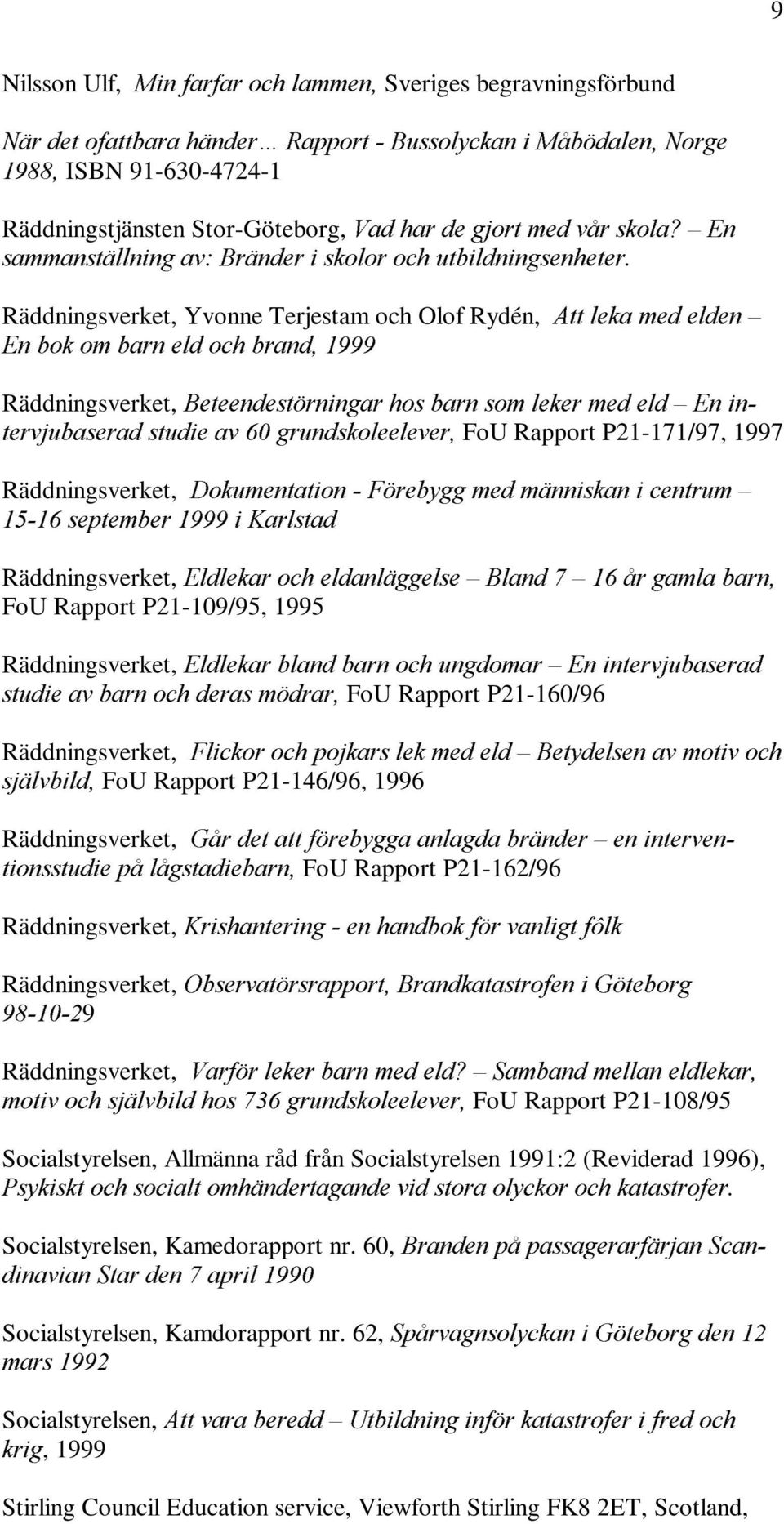 9

Nilsson Ulf, Min farfar och lammen, Sveriges begravningsförbund

När det ofattbara händer… Rapport - Bussolyckan i Måbödalen, Norge 1988, ISBN 91-630-4724-1

Räddningstjänsten Stor-Göteborg, Vad har de gjort med vår skola? – En sammanställning av: Bränder i skolor och utbildningsenheter.

Räddningsverket, Yvonne Terjestam och Olof Rydén, Att leka med elden – En bok om barn eld och brand, 1999

Räddningsverket, Beteendestörningar hos barn som leker med eld – En intervjubaserad studie av 60 grundskoleelever, FoU Rapport P21-171/97, 1997

Räddningsverket, Dokumentation - Förebygg med människan i centrum – 15-16 september 1999 i Karlstad

Räddningsverket, Eldlekar och eldanläggelse – Bland 7 – 16 år gamla barn, FoU Rapport P21-109/95, 1995

Räddningsverket, Eldlekar bland barn och ungdomar – En intervjubaserad studie av barn och deras mödrar, FoU Rapport P21-160/96

Räddningsverket, Flickor och pojkars lek med eld – Betydelsen av motiv och självbild, FoU Rapport P21-146/96, 1996

Räddningsverket, Går det att förebygga anlagda bränder – en interventionsstudie på lågstadiebarn, FoU Rapport P21-162/96

Räddningsverket, Krishantering - en handbok för vanligt fôlk

Räddningsverket, Observatörsrapport, Brandkatastrofen i Göteborg 98-10-29

Räddningsverket, Varför leker barn med eld? – Samband mellan eldlekar, motiv och självbild hos 736 grundskoleelever, FoU Rapport P21-108/95

Socialstyrelsen, Allmänna råd från Socialstyrelsen 1991:2 (Reviderad 1996), Psykiskt och socialt omhändertagande vid stora olyckor och katastrofer.

Socialstyrelsen, Kamedorapport nr. 60, Branden på passagerarfärjan Scandinavian Star den 7 april 1990

Socialstyrelsen, Kamdorapport nr. 62, Spårvagnsolyckan i Göteborg den 12 mars 1992

Socialstyrelsen, Att vara beredd – Utbildning inför katastrofer i fred och krig, 1999

Stirling Council Education service, Viewforth Stirling FK8 2ET, Scotland,